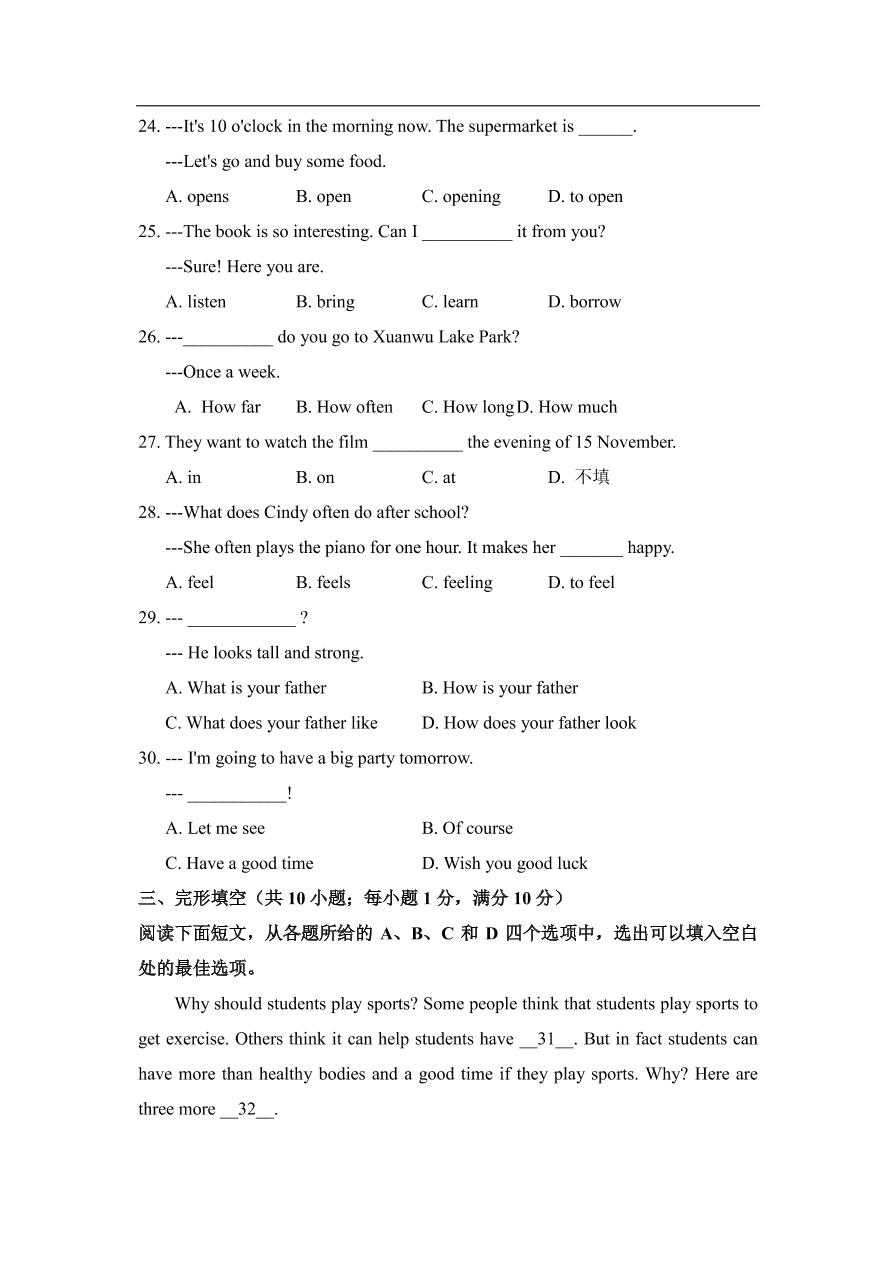 24. ---It's 10 o'clock in the morning now. The supermarket is ______.

---Let's go and buy some food.

A. opens B. open C. opening D. to open

25. ---The book is so interesting. Can I __________ it from you?

---Sure! Here you are.

A. listen B. bring C. learn D. borrow

26. ---__________ do you go to Xuanwu Lake Park?

---Once a week.

A. How far B. How often C. How long D. How much

27. They want to watch the film __________ the evening of 15 November.

A. in B. on C. at D. 不填

28. ---What does Cindy often do after school?

---She often plays the piano for one hour. It makes her _______ happy.

A. feel B. feels C. feeling D. to feel

29. --- ____________ ?

--- He looks tall and strong.

A. What is your father B. How is your father

C. What does your father like D. How does your father look

30. --- I'm going to have a big party tomorrow.

--- ___________!

A. Let me see B. Of course

C. Have a good time D. Wish you good luck

三、完形填空（共 10 小题；每小题 1 分，满分 10 分）

阅读下面短文，从各题所给的 A、B、C 和 D 四个选项中，选出可以填入空白处的最佳选项。

Why should students play sports? Some people think that students play sports to get exercise. Others think it can help students have __31__. But in fact students can have more than healthy bodies and a good time if they play sports. Why? Here are three more __32__.